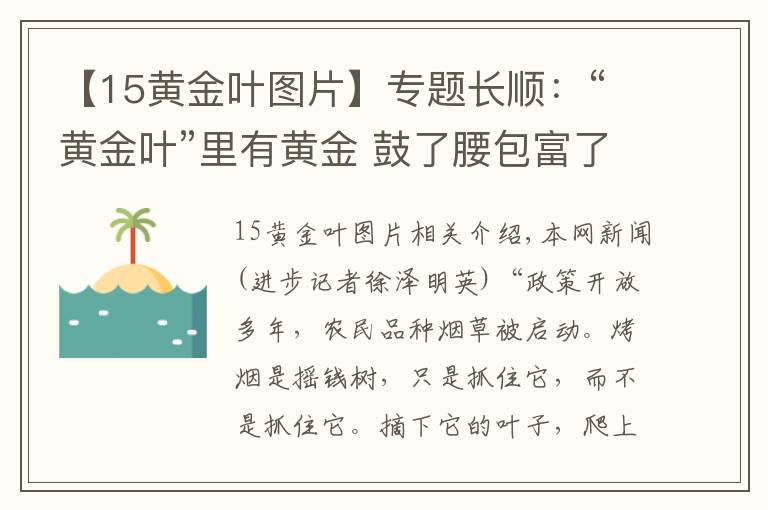 【15黄金叶图片】专题长顺：“黄金叶”里有黄金 鼓了腰包富了

15黄金叶图片相关介绍，本网新闻（进步记者徐泽明英）“政策开放多年，农民品种烟草被启动。烤烟是摇钱树，只是抓住它，而不是抓住它。摘下它的叶子，爬上